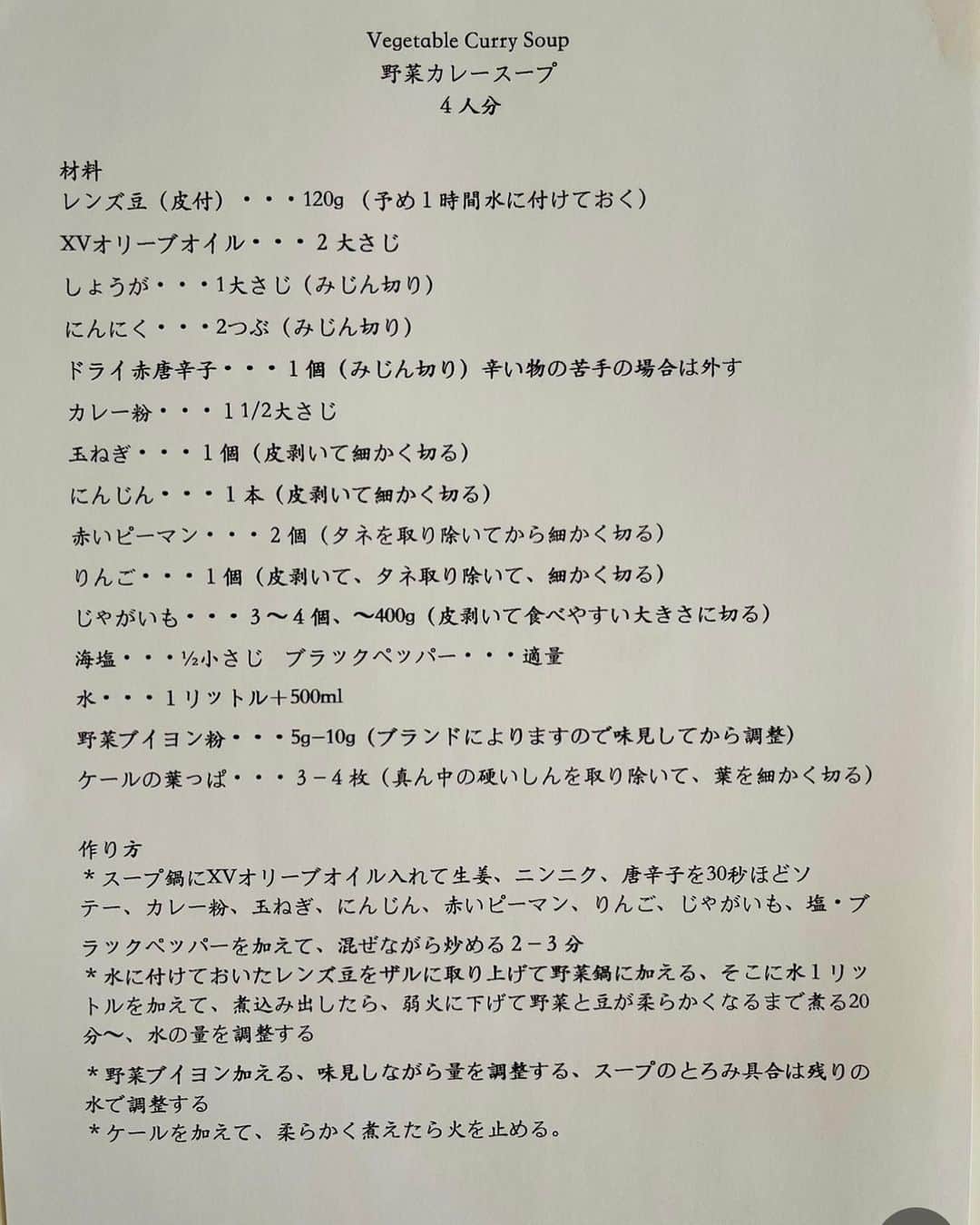 Vegetable Curry Soup
野菜カレースープ
４人分

材料
レンズ豆（皮付）・・・120g（予め１時間水に付けておく）
XVオリーブオイル・・・２大さじ
しょうが・・・1大さじ（みじん切り）
にんにく・・・2つぶ（みじん切り）
ドライ赤唐辛子・・・１個（みじん切り）辛い物の苦手の場合は外す
カレー粉・・・１1/2大さじ
玉ねぎ・・・１個（皮剥いて細かく切る）
にんじん・・・１本（皮剥いて細かく切る）
赤いピーマン・・・２個（タネを取り除いてから細かく切る）
りんご・・・１個（皮剥いて、タネ取り除いて、細かく切る）
じゃがいも・・・３〜４個、〜400g（皮剥いて食べやすい大きさに切る）
海塩・・・½小さじ　ブラックペッパー・・・適量
水・・・１リットル＋500ml
野菜ブイヨン粉・・・5g−10g（ブランドによりますので味見してから調整）
ケールの葉っぱ・・・３−４枚（真ん中の硬いしんを取り除いて、葉を細かく切る）

作り方
＊スープ鍋にXVオリーブオイル入れて生姜、ニンニク、唐辛子を30秒ほどソテー、カレー粉、玉ねぎ、にんじん、赤いピーマン、りんご、じゃがいも、塩・ブラックペッパーを加えて、混ぜながら炒める２−３分
＊水に付けておいたレンズ豆をザルに取り上げて野菜鍋に加える、そこに水１リットルを加えて、煮込み出したら、弱火に下げて野菜と豆が柔らかくなるまで煮る20分〜、水の量を調整する
＊野菜ブイヨン加える、味見しながら量を調整する、スープのとろみ具合は残りの水で調整する
＊ケールを加えて、柔らかく煮えたら火を止める。